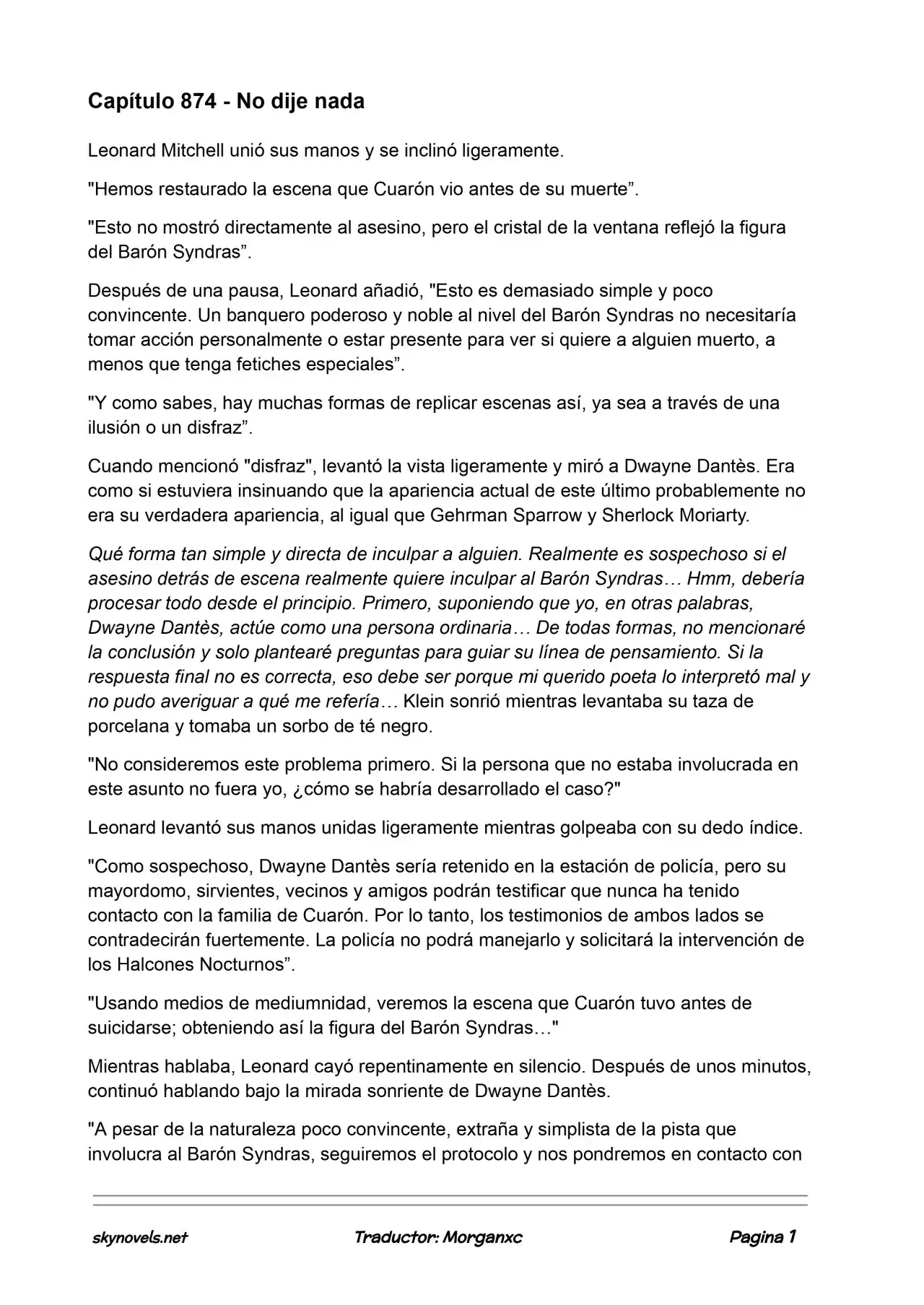 Capítulo 874 - No dije nada

Leonard Mitchell unió sus manos y se inclinó ligeramente.

"Hemos restaurado la escena que Cuarón vio antes de su muerte”.

"Esto no mostró directamente al asesino, pero el cristal de la ventana reflejó la figura del Barón Syndras”.

Después de una pausa, Leonard añadió, "Esto es demasiado simple y poco convincente. Un banquero poderoso y noble al nivel del Barón Syndras no necesitaría tomar acción personalmente o estar presente para ver si quiere a alguien muerto, a menos que tenga fetiches especiales”.

"Y como sabes, hay muchas formas de replicar escenas así, ya sea a través de una ilusión o un disfraz”.

Cuando mencionó "disfraz", levantó la vista ligeramente y miró a Dwayne Dantès. Era como si estuviera insinuando que la apariencia actual de este último probablemente no era su verdadera apariencia, al igual que Gehrman Sparrow y Sherlock Moriarty.

Qué forma tan simple y directa de inculpar a alguien. Realmente es sospechoso si el asesino detrás de escena realmente quiere inculpar al Barón Syndras… Hmm, debería procesar todo desde el principio. Primero, suponiendo que yo, en otras palabras, Dwayne Dantès, actúe como una persona ordinaria… De todas formas, no mencionaré la conclusión y solo plantearé preguntas para guiar su línea de pensamiento. Si la respuesta final no es correcta, eso debe ser porque mi querido poeta lo interpretó mal y no pudo averiguar a qué me refería… Klein sonrió mientras levantaba su taza de porcelana y tomaba un sorbo de té negro.

"No consideremos este problema primero. Si la persona que no estaba involucrada en este asunto no fuera yo, ¿cómo se habría desarrollado el caso?"

Leonard levantó sus manos unidas ligeramente mientras golpeaba con su dedo índice.

"Como sospechoso, Dwayne Dantès sería retenido en la estación de policía, pero su mayordomo, sirvientes, vecinos y amigos podrán testificar que nunca ha tenido contacto con la familia de Cuarón. Por lo tanto, los testimonios de ambos lados se contradecirán fuertemente. La policía no podrá manejarlo y solicitará la intervención de los Halcones Nocturnos”.

"Usando medios de mediumnidad, veremos la escena que Cuarón tuvo antes de suicidarse; obteniendo así la figura del Barón Syndras…"

Mientras hablaba, Leonard cayó repentinamente en silencio. Después de unos minutos, continuó hablando bajo la mirada sonriente de Dwayne Dantès.

"A pesar de la naturaleza poco convincente, extraña y simplista de la pista que involucra al Barón Syndras, seguiremos el protocolo y nos pondremos en contacto con

skynovels.net Traductor: Morganxc Pagina 1